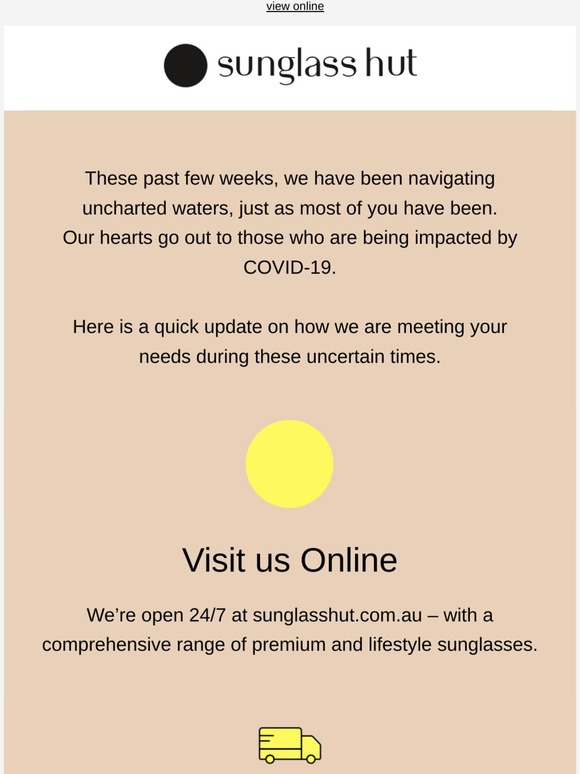 view online

sunglass hut

These past few weeks, we have been navigating uncharted waters, just as most of you have been. Our hearts go out to those who are being impacted by COVID-19.

Here is a quick update on how we are meeting your needs during these uncertain times.

Visit us Online

We're open 24/7 at sunglasshut.com.au – with a comprehensive range of premium and lifestyle sunglasses.